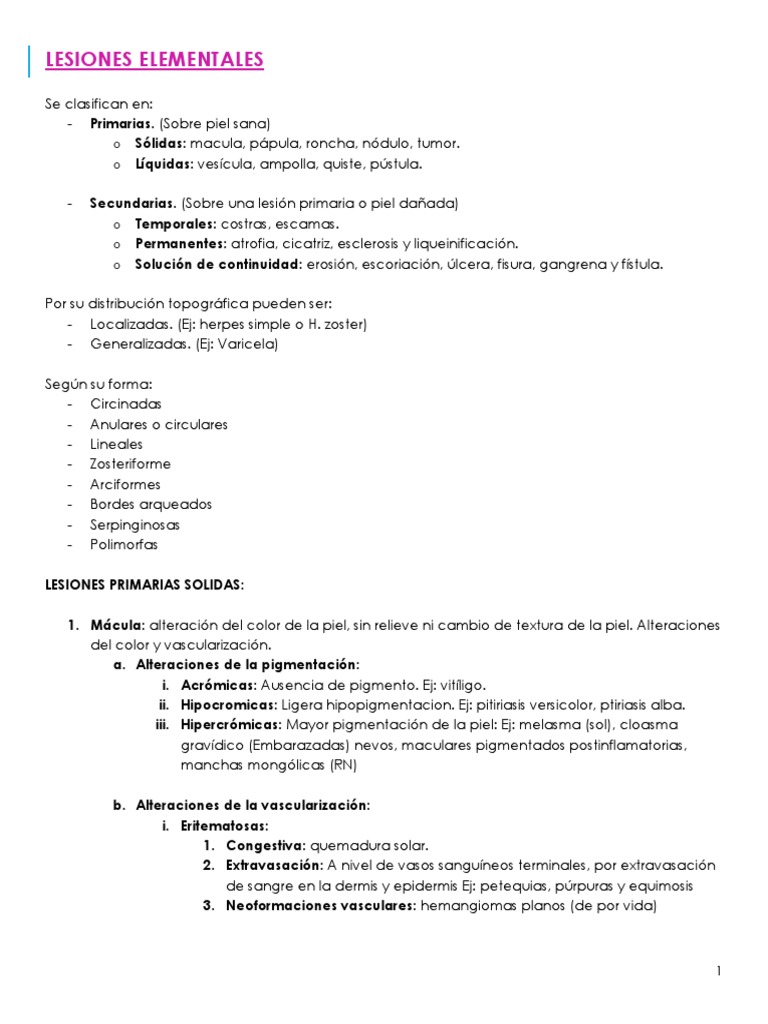 LESIONES ELEMENTALES

Se clasifican en:
- Primarias. (Sobre piel sana)
  o Sólidas: macula, pápula, roncha, nódulo, tumor.
  o Líquidas: vesícula, ampolla, quiste, pústula.

- Secundarias. (Sobre una lesión primaria o piel dañada)
  o Temporales: costras, escamas.
  o Permanentes: atrofia, cicatriz, esclerosis y liqueinificación.
  o Solución de continuidad: erosión, escoriación, úlcera, fisura, gangrena y fístula.

Por su distribución topográfica pueden ser:
- Localizadas. (Ej: herpes simple o H. zoster)
- Generalizadas. (Ej: Varicela)

Según su forma:
- Circinadas
- Anulares o circulares
- Lineales
- Zosteriforme
- Arciformes
- Bordes arqueados
- Serpinginosas
- Polimorfas

LESIONES PRIMARIAS SOLIDAS:

1. Mácula: alteración del color de la piel, sin relieve ni cambio de textura de la piel. Alteraciones del color y vascularización.
   a. Alteraciones de la pigmentación:
      i. Acrómicas: Ausencia de pigmento. Ej: vitíligo.
      ii. Hipocromicas: Ligera hipopigmentacion. Ej: pitiriasis versicolor, ptiriasis alba.
      iii. Hipercrómicas: Mayor pigmentación de la piel: Ej: melasma (sol), cloasma gravídico (Embarazadas) nevos, maculares pigmentados postinflamatorias, manchas mongólicas (RN)

   b. Alteraciones de la vascularización:
      i. Eritematosas:
         1. Congestiva: quemadura solar.
         2. Extravasación: A nivel de vasos sanguíneos terminales, por extravasación de sangre en la dermis y epidermis Ej: petequias, púrpuras y equimosis
         3. Neoformaciones vasculares: hemangiomas planos (de por vida)

1